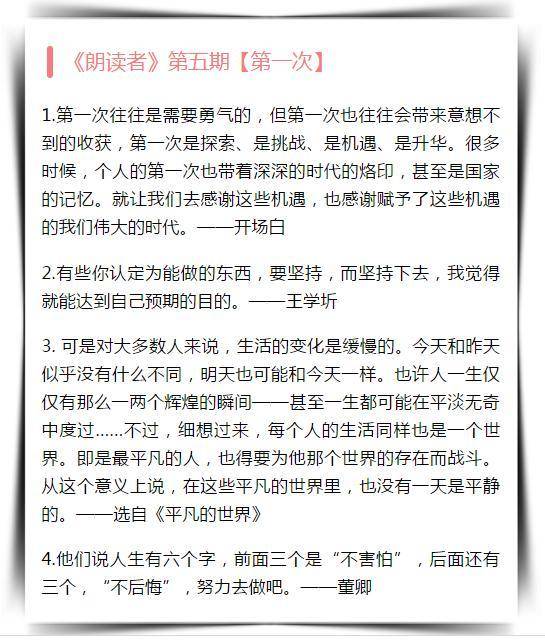 《朗读者》第五期【第一次】

1.第一次往往是需要勇气的，但第一次也往往会带来意想不到的收获，第一次是探索、是挑战、是机遇、是升华。很多时候，个人的第一次也带着深深的时代的烙印，甚至是国家的记忆。就让我们去感谢这些机遇，也感谢赋予了这些机遇的我们伟大的时代。——开场白

2.有些你认定为能做的东西，要坚持，而坚持下去，我觉得就能达到自己预期的目的。——王学圻

3. 可是对大多数人来说，生活的变化是缓慢的。今天和昨天似乎没有什么不同，明天也可能和今天一样。也许人一生仅仅有那么一两个辉煌的瞬间——甚至一生都可能在平淡无奇中度过......不过，细想过来，每个人的生活同样也是一个世界。即是最平凡的人，也得要为他那个世界的存在而战斗。从这个意义上说，在这些平凡的世界里，也没有一天是平静的。——选自《平凡的世界》

4.他们说人生有六个字，前面三个是“不害怕”，后面还有三个，“不后悔”，努力去做吧。——董卿